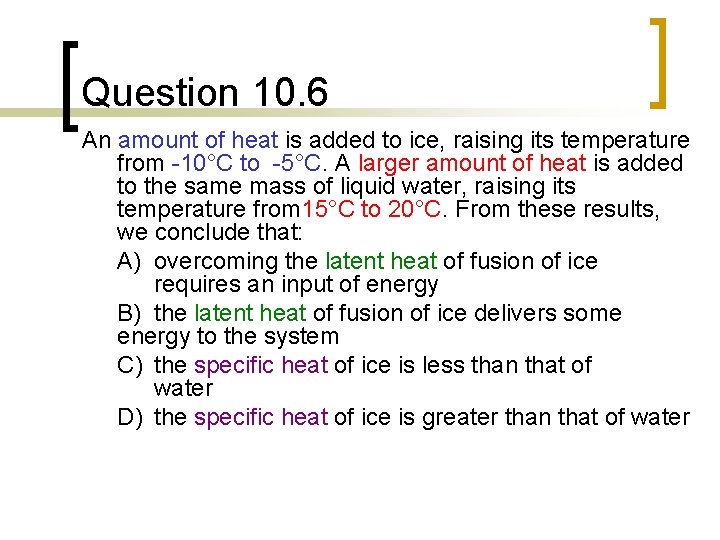 Question 10.6

An amount of heat is added to ice, raising its temperature from -10°C to -5°C. A larger amount of heat is added to the same mass of liquid water, raising its temperature from15°C to 20°C. From these results, we conclude that:

A) overcoming the latent heat of fusion of ice requires an input of energy

B) the latent heat of fusion of ice delivers some energy to the system

C) the specific heat of ice is less than that of water

D) the specific heat of ice is greater than that of water